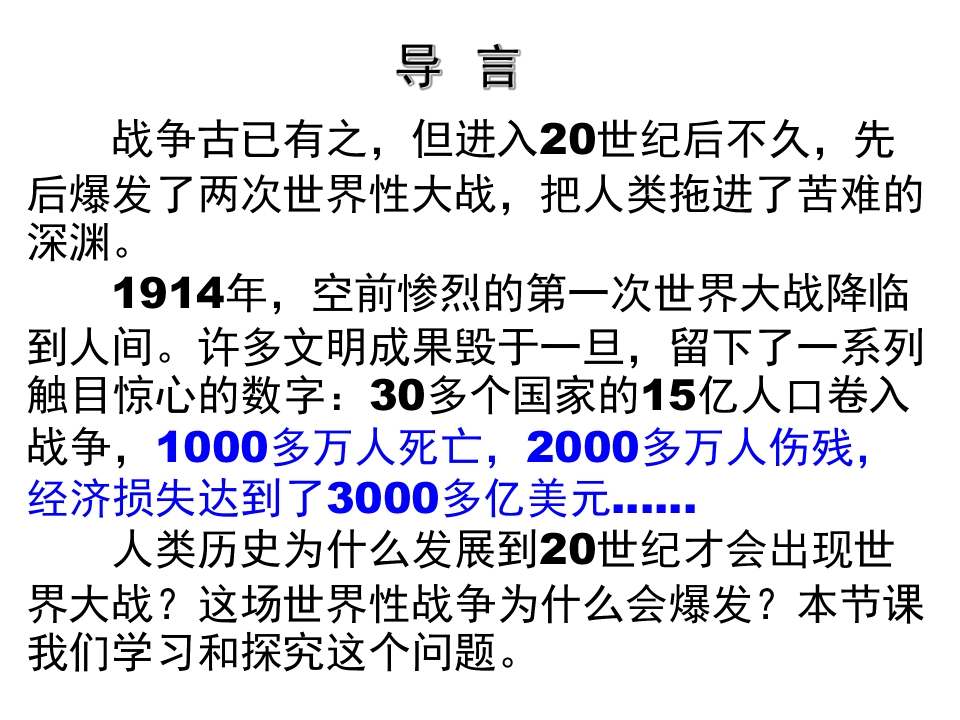 导 言

战争古已有之，但进入20世纪后不久，先后爆发了两次世界性大战，把人类拖进了苦难的深渊。

1914年，空前惨烈的第一次世界大战降临到人间。许多文明成果毁于一旦，留下了一系列触目惊心的数字：30多个国家的15亿人口卷入战争，1000多万人死亡，2000多万人伤残，经济损失达到了3000多亿美元……

人类历史为什么发展到20世纪才会出现世界大战？这场世界性战争为什么会爆发？本节课我们学习和探究这个问题。